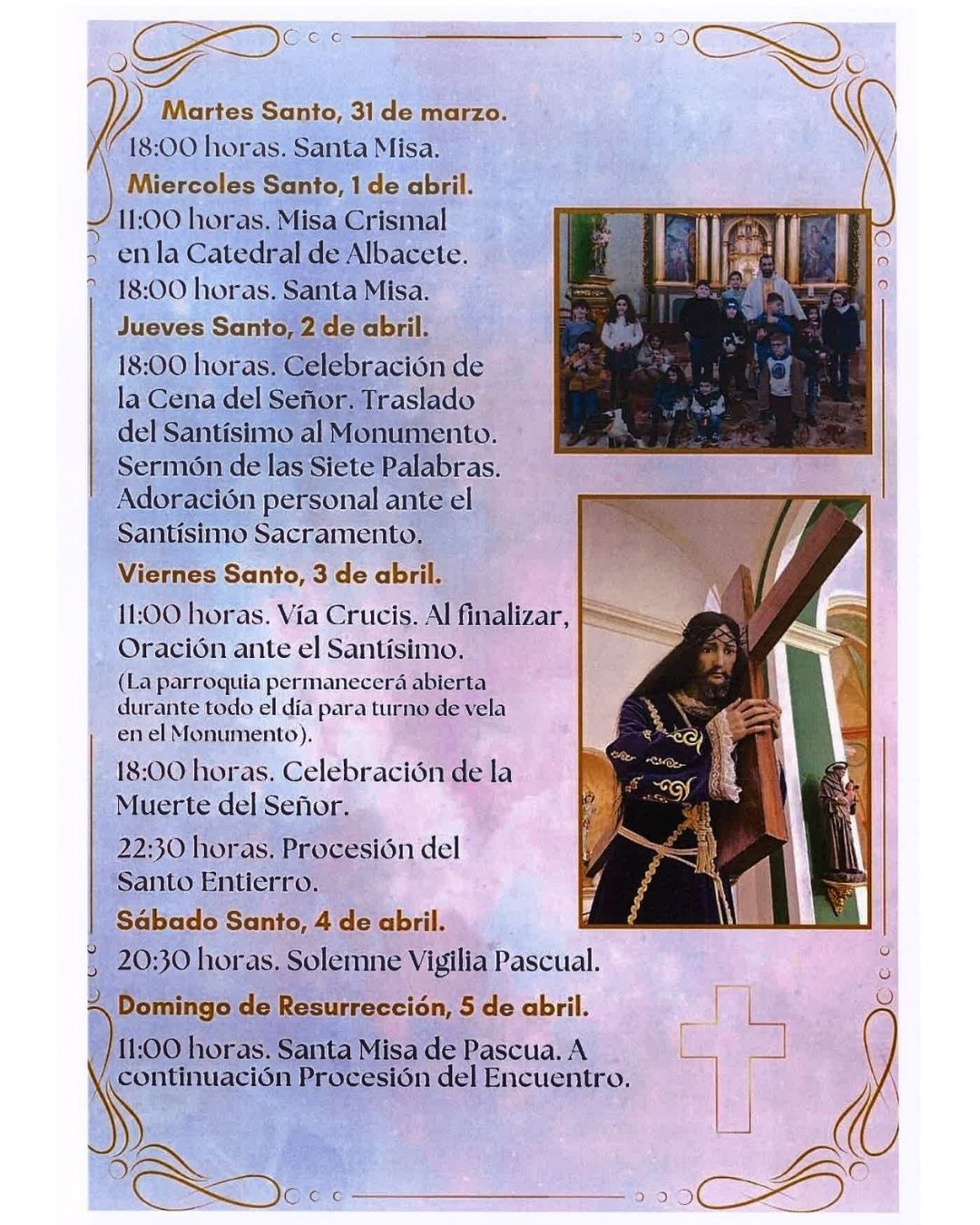 Martes Santo, 31 de marzo.

18:00 horas. Santa Misa.

Miercoles Santo, 1 de abril.

11:00 horas. Misa Crismal en la Catedral de Albacete.

18:00 horas. Santa Misa.

Jueves Santo, 2 de abril.

18:00 horas. Celebración de la Cena del Señor. Traslado del Santísimo al Monumento. Sermón de las Siete Palabras. Adoración personal ante el Santísimo Sacramento.

Viernes Santo, 3 de abril.

11:00 horas. Vía Crucis. Al finalizar, Oración ante el Santísimo. (La parroquia permanecerá abierta durante todo el día para turno de vela en el Monumento).

18:00 horas. Celebración de la Muerte del Señor.

22:30 horas. Procesión del Santo Entierro.

Sábado Santo, 4 de abril.

20:30 horas. Solemne Vigilia Pascual.

Domingo de Resurrección, 5 de abril.

11:00 horas. Santa Misa de Pascua. A continuación Procesión del Encuentro.